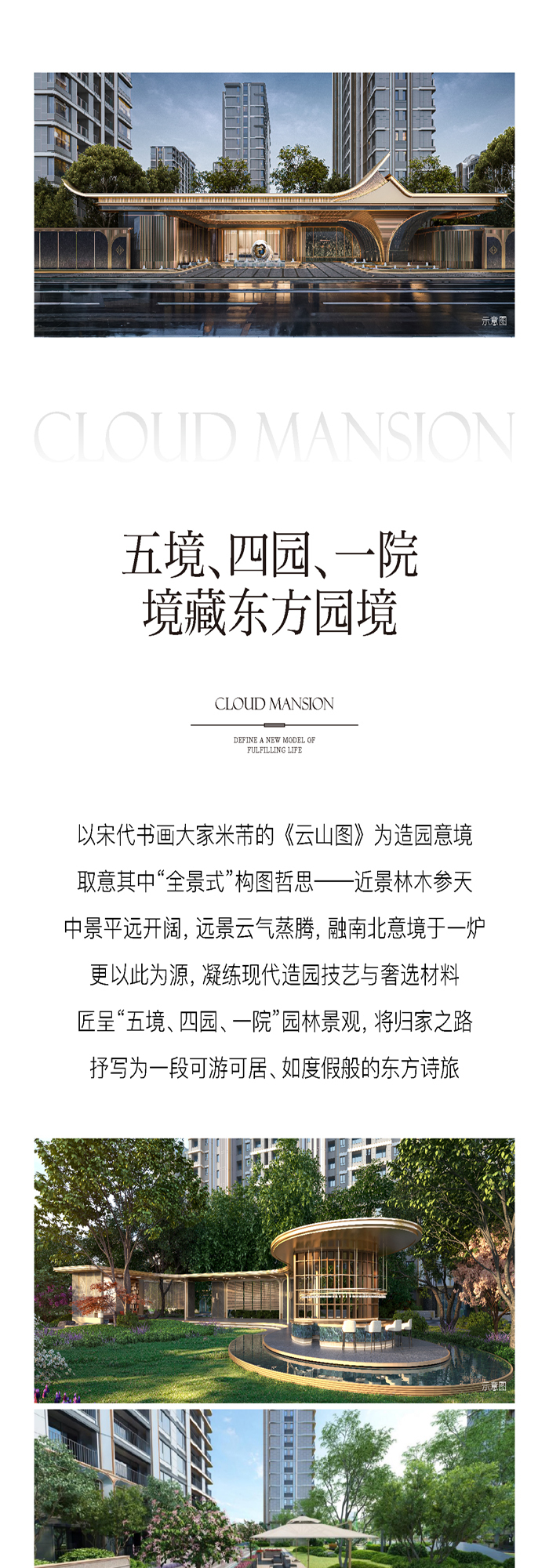 示意图

CLOUD MANSION

五境、四园、一院
境藏东方园境

CLOUD MANSION

DEFINE A NEW MODEL OF FULFILLING LIFE

以宋代书画大家米芾的《云山图》为造园意境
取意其中“全景式”构图哲思——近景林木参天
中景平远开阔，远景云气蒸腾，融南北意境于一炉
更以此为源，凝练现代造园技艺与奢选材料
匠呈“五境、四园、一院”园林景观，将归家之路
抒写为一段可游可居、如度假般的东方诗旅

示意图